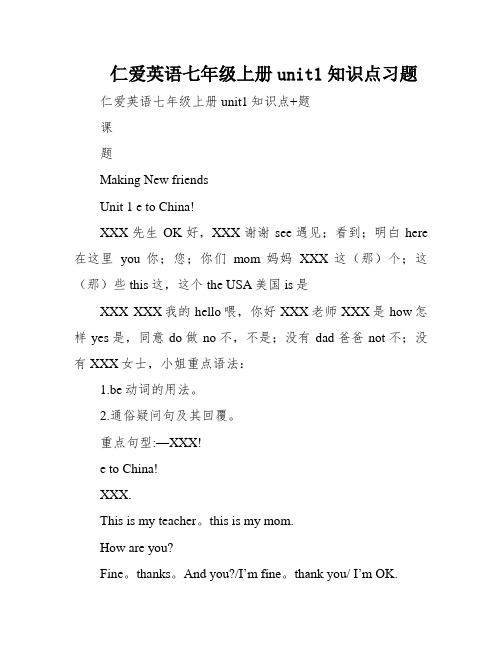 仁爱英语七年级上册 unit1 知识点习题

仁爱英语七年级上册 unit1 知识点+题

课

题

Making New friends

Unit 1 e to China!

XXX 先生 OK 好，XXX 谢谢 see 遇见；看到；明白 here 在这里 you 你；您；你们 mom 妈妈 XXX 这（那）个；这（那）些 this 这，这个 the USA 美国 is 是

XXX XXX 我的 hello 喂，你好 XXX 老师 XXX 是 how 怎样 yes 是，同意 do 做 no 不，不是；没有 dad 爸爸 not 不；没有 XXX 女士，小姐重点语法：

1.be 动词的用法。

2.通俗疑问句及其回覆。

重点句型:—XXX!

e to China!

XXX.

This is my teacher。this is my mom.

How are you?

Fine。thanks。And you?/I'm fine。thank you/ I'm OK.